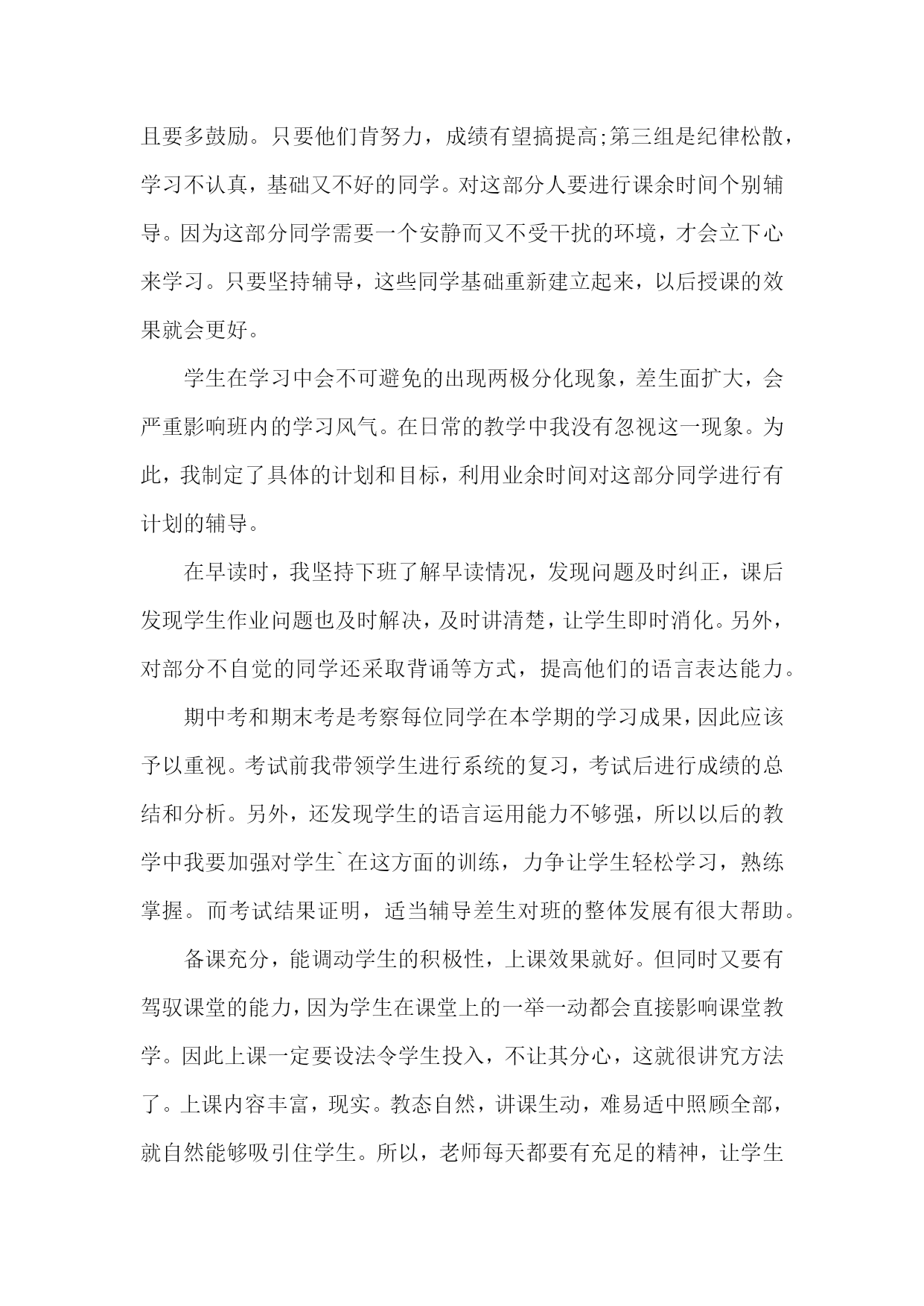 且要多鼓励。只要他们肯努力，成绩有望搞提高;第三组是纪律松散，学习不认真，基础又不好的同学。对这部分人要进行课余时间个别辅导。因为这部分同学需要一个安静而又不受干扰的环境，才会立下心来学习。只要坚持辅导，这些同学基础重新建立起来，以后授课的效果就会更好。

学生在学习中会不可避免的出现两极分化现象，差生面扩大，会严重影响班内的学习风气。在日常的教学中我没有忽视这一现象。为此，我制定了具体的计划和目标，利用业余时间对这部分同学进行有计划的辅导。

在早读时，我坚持下班了解早读情况，发现问题及时纠正，课后发现学生作业问题也及时解决，及时讲清楚，让学生即时消化。另外，对部分不自觉的同学还采取背诵等方式，提高他们的语言表达能力。

期中考和期末考是考察每位同学在本学期的学习成果，因此应该予以重视。考试前我带领学生进行系统的复习，考试后进行成绩的总结和分析。另外，还发现学生的语言运用能力不够强，所以以后的教学中我要加强对学生`在这方面的训练，力争让学生轻松学习，熟练掌握。而考试结果证明，适当辅导差生对班的整体发展有很大帮助。

备课充分，能调动学生的积极性，上课效果就好。但同时又要有驾驭课堂的能力，因为学生在课堂上的一举一动都会直接影响课堂教学。因此上课一定要设法令学生投入，不让其分心，这就很讲究方法了。上课内容丰富，现实。教态自然，讲课生动，难易适中照顾全部，就自然能够吸引住学生。所以，老师每天都要有充足的精神，让学生